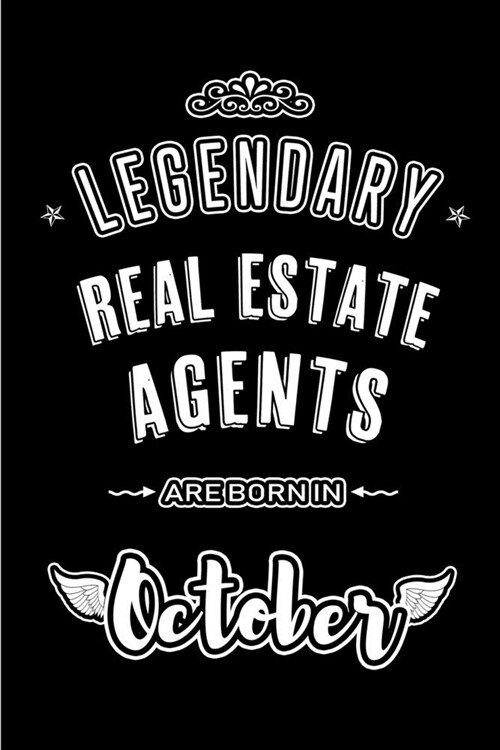 LEGENDARY
REAL ESTATE AGENTS
ARE BORN IN
October